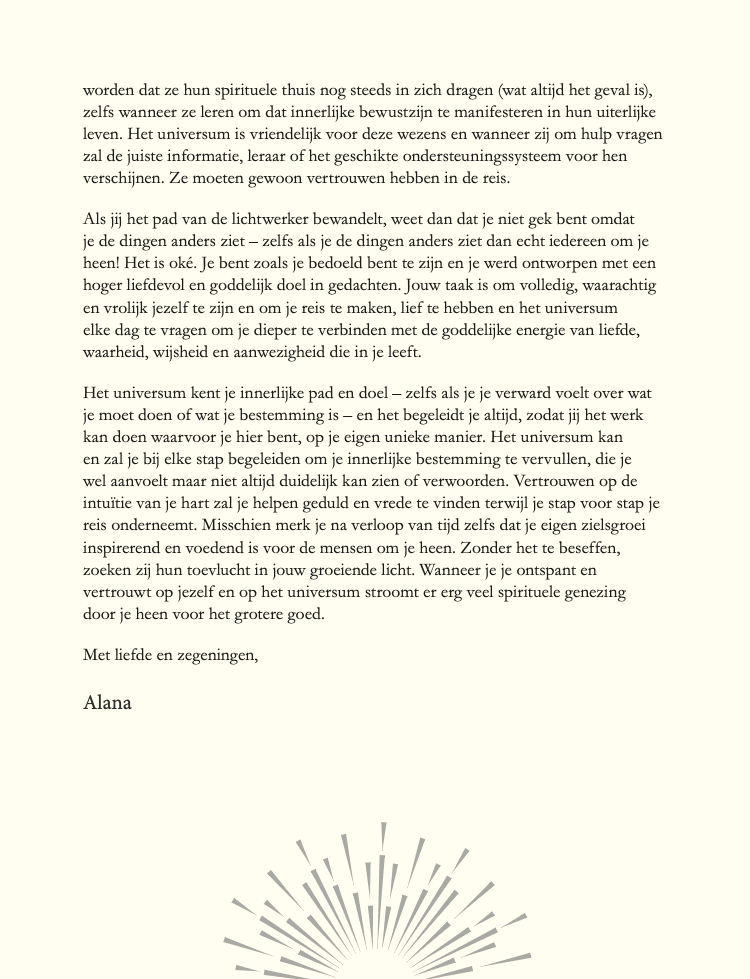 worden dat ze hun spirituele thuis nog steeds in zich dragen (wat altijd het geval is), zelfs wanneer ze leren om dat innerlijke bewustzijn te manifesteren in hun uiterlijke leven. Het universum is vriendelijk voor deze wezens en wanneer zij om hulp vragen zal de juiste informatie, leraar of het geschikte ondersteuningssysteem voor hen verschijnen. Ze moeten gewoon vertrouwen hebben in de reis.

Als jij het pad van de lichtwerker bewandelt, weet dan dat je niet gek bent omdat je de dingen anders ziet – zelfs als je de dingen anders ziet dan echt iedereen om je heen! Het is oké. Je bent zoals je bedoeld bent te zijn en je werd ontworpen met een hoger liefdevol en goddelijk doel in gedachten. Jouw taak is om volledig, waarachtig en vrolijk jezelf te zijn en om je reis te maken, lief te hebben en het universum elke dag te vragen om je dieper te verbinden met de goddelijke energie van liefde, waarheid, wijsheid en aanwezigheid die in je leeft.

Het universum kent je innerlijke pad en doel – zelfs als je je verward voelt over wat je moet doen of wat je bestemming is – en het begeleidt je altijd, zodat jij het werk kan doen waarvoor je hier bent, op je eigen unieke manier. Het universum kan en zal je bij elke stap begeleiden om je innerlijke bestemming te vervullen, die je wel aanvoelt maar niet altijd duidelijk kan zien of verwoorden. Vertrouwen op de intuïtie van je hart zal je helpen geduld en vrede te vinden terwijl je stap voor stap je reis onderneemt. Misschien merk je na verloop van tijd zelfs dat je eigen zielsgroei inspirerend en voedend is voor de mensen om je heen. Zonder het te beseffen, zoeken zij hun toevlucht in jouw groeiende licht. Wanneer je je ontspant en vertrouwt op jezelf en op het universum stroomt er erg veel spirituele genezing door je heen voor het grotere goed.

Met liefde en zegeningen,

Alana